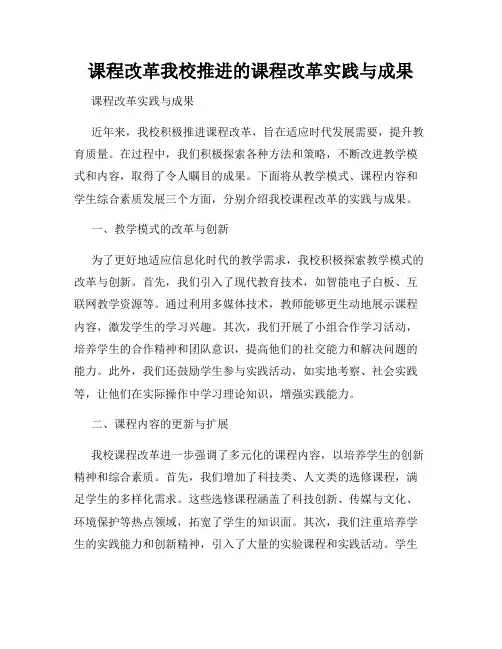 课程改革我校推进的课程改革实践与成果

课程改革实践与成果

近年来，我校积极推进课程改革，旨在适应时代发展需要，提升教育质量。在过程中，我们积极探索各种方法和策略，不断改进教学模式和内容，取得了令人瞩目的成果。下面将从教学模式、课程内容和学生综合素质发展三个方面，分别介绍我校课程改革的实践与成果。

一、教学模式的改革与创新

为了更好地适应信息化时代的教学需求，我校积极探索教学模式的改革与创新。首先，我们引入了现代教育技术，如智能电子白板、互联网教学资源等。通过利用多媒体技术，教师能够更生动地展示课程内容，激发学生的学习兴趣。其次，我们开展了小组合作学习活动，培养学生的合作精神和团队意识，提高他们的社交能力和解决问题的能力。此外，我们还鼓励学生参与实践活动，如实地考察、社会实践等，让他们在实际操作中学习理论知识，增强实践能力。

二、课程内容的更新与扩展

我校课程改革进一步强调了多元化的课程内容，以培养学生的创新精神和综合素质。首先，我们增加了科技类、人文类的选修课程，满足学生的多样化需求。这些选修课程涵盖了科技创新、传媒与文化、环境保护等热点领域，拓宽了学生的知识面。其次，我们注重培养学生的实践能力和创新精神，引入了大量的实验课程和实践活动。学生